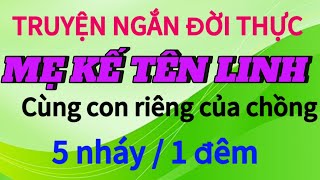 TRUYỆN NGẮN ĐỜI THỰC

MẸ KẾ TÊN LINH

Cùng con riêng của chồng

5 nháy / 1 đêm